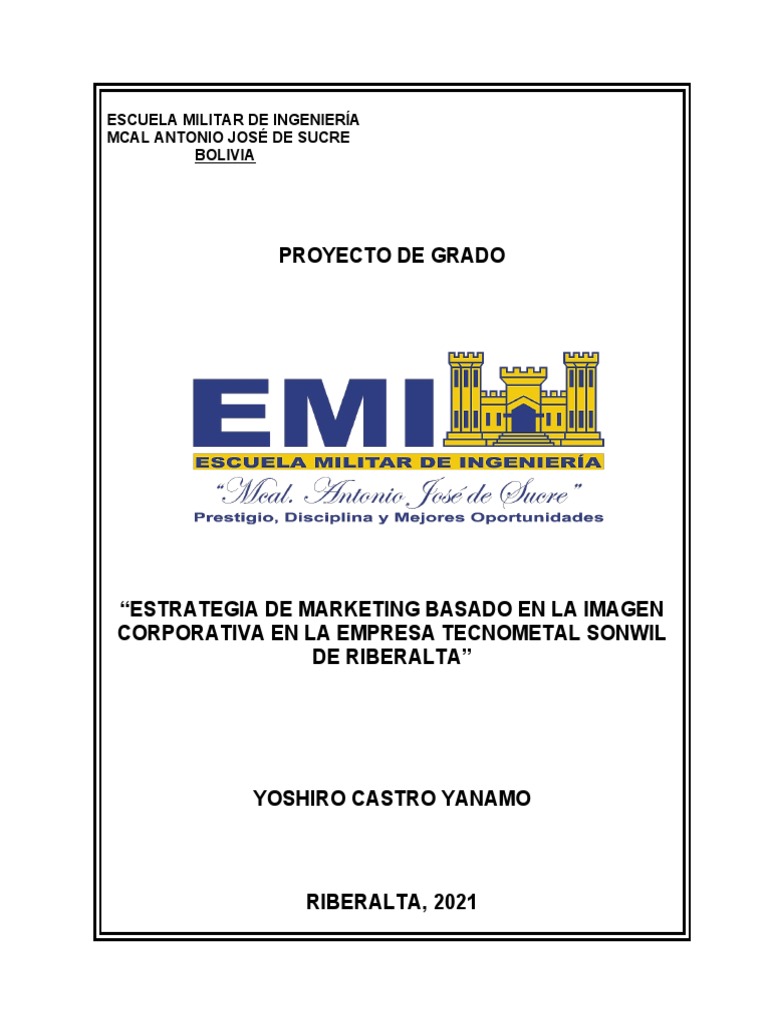 ESCUELA MILITAR DE INGENIERÍA
MCAL ANTONIO JOSÉ DE SUCRE
BOLIVIA

PROYECTO DE GRADO

EMI
ESCUELA MILITAR DE INGENIERÍA
"Mcal. Antonio José de Sucre"
Prestigio, Disciplina y Mejores Oportunidades

"ESTRATEGIA DE MARKETING BASADO EN LA IMAGEN CORPORATIVA EN LA EMPRESA TECNOMETAL SONWIL DE RIBERALTA"

YOSHIRO CASTRO YANAMO

RIBERALTA, 2021